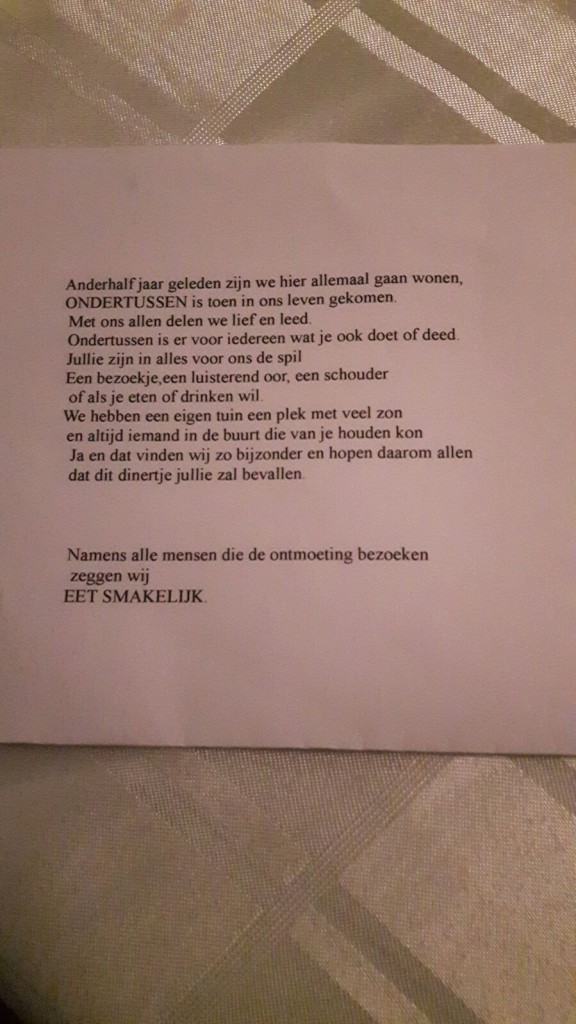 Anderhalf jaar geleden zijn we hier allemaal gaan wonen,
ONDERTUSSEN is toen in ons leven gekomen.
Met ons allen delen we lief en leed.
Ondertussen is er voor iedereen wat je ook doet of deed.
Jullie zijn in alles voor ons de spil
Een bezoekje,een luisterend oor, een schouder
of als je eten of drinken wil.
We hebben een eigen tuin een plek met veel zon
en altijd iemand in de buurt die van je houden kon
Ja en dat vinden wij zo bijzonder en hopen daarom allen
dat dit dinertje jullie zal bevallen.

Namens alle mensen die de ontmoeting bezoeken
zeggen wij
EET SMAKELIJK.